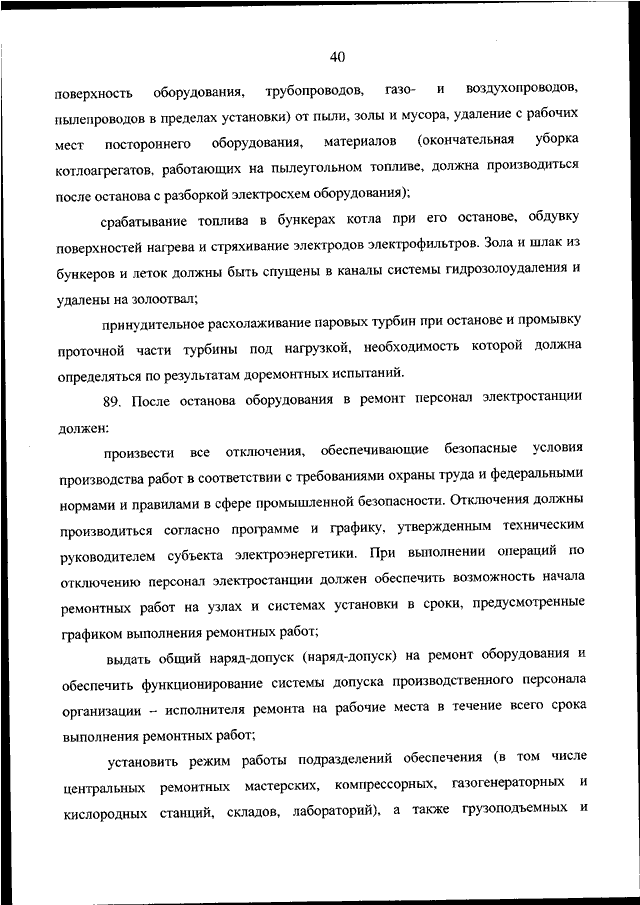 40

поверхность оборудования, трубопроводов, газо- и воздухопроводов, пылепроводов в пределах установки) от пыли, золы и мусора, удаление с рабочих мест постороннего оборудования, материалов (окончательная уборка котлоагрегатов, работающих на пылеугольном топливе, должна производиться после останова с разборкой электросхем оборудования);

срабатывание топлива в бункерах котла при его останове, обдувку поверхностей нагрева и стряхивание электродов электрофильтров. Зола и шлак из бункеров и леток должны быть спущены в каналы системы гидрозолоудаления и удалены на золоотвал;

принудительное расхолаживание паровых турбин при останове и промывку проточной части турбины под нагрузкой, необходимость которой должна определяться по результатам доремонтных испытаний.

89. После останова оборудования в ремонт персонал электростанции должен:

произвести все отключения, обеспечивающие безопасные условия производства работ в соответствии с требованиями охраны труда и федеральными нормами и правилами в сфере промышленной безопасности. Отключения должны производиться согласно программе и графику, утвержденным техническим руководителем субъекта электроэнергетики. При выполнении операций по отключению персонал электростанции должен обеспечить возможность начала ремонтных работ на узлах и системах установки в сроки, предусмотренные графиком выполнения ремонтных работ;

выдать общий наряд-допуск (наряд-допуск) на ремонт оборудования и обеспечить функционирование системы допуска производственного персонала организации – исполнителя ремонта на рабочие места в течение всего срока выполнения ремонтных работ;

установить режим работы подразделений обеспечения (в том числе центральных ремонтных мастерских, компрессорных, газогенераторных и кислородных станций, складов, лабораторий), а также грузоподъемных и